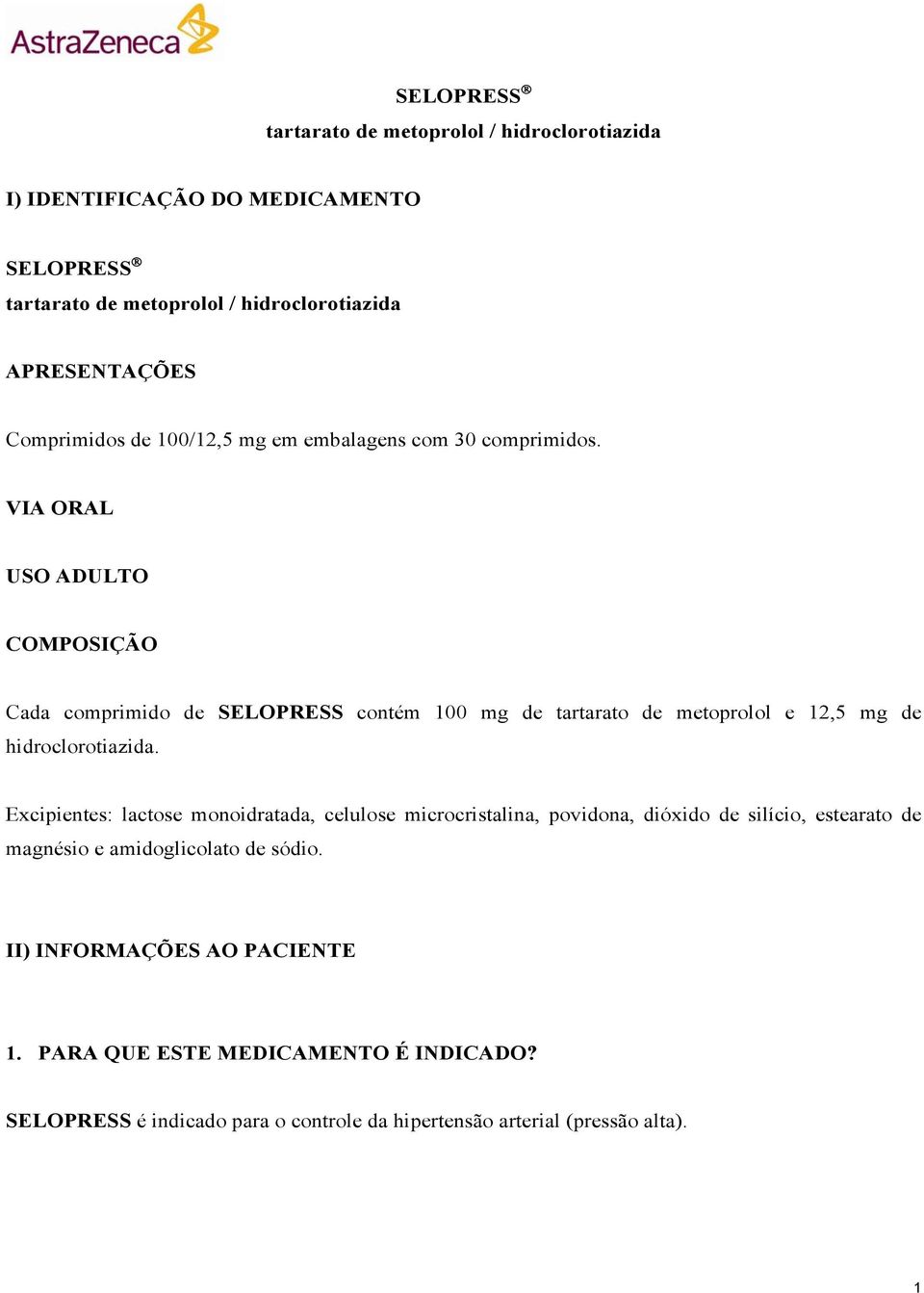 AstraZeneca

SELOPRESS®
tartarato de metoprolol / hidroclorotiazida

I) IDENTIFICAÇÃO DO MEDICAMENTO

SELOPRESS®
tartarato de metoprolol / hidroclorotiazida

APRESENTAÇÕES

Comprimidos de 100/12,5 mg em embalagens com 30 comprimidos.

VIA ORAL

USO ADULTO

COMPOSIÇÃO

Cada comprimido de SELOPRESS contém 100 mg de tartarato de metoprolol e 12,5 mg de hidroclorotiazida.

Excipientes: lactose monoidratada, celulose microcristalina, povidona, dióxido de silício, estearato de magnésio e amidoglicolato de sódio.

II) INFORMAÇÕES AO PACIENTE

1. PARA QUE ESTE MEDICAMENTO É INDICADO?

SELOPRESS é indicado para o controle da hipertensão arterial (pressão alta).

1